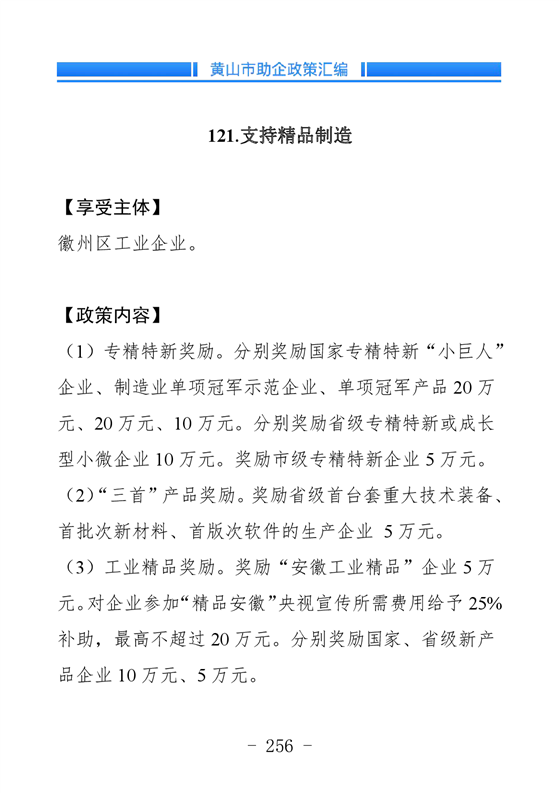 黄山市助企政策汇编

121.支持精品制造

【享受主体】
徽州区工业企业。

【政策内容】
（1）专精特新奖励。分别奖励国家专精特新“小巨人”企业、制造业单项冠军示范企业、单项冠军产品 20 万元、20 万元、10 万元。分别奖励省级专精特新或成长型小微企业 10 万元。奖励市级专精特新企业 5 万元。
（2）“三首”产品奖励。奖励省级首台套重大技术装备、首批次新材料、首版次软件的生产企业 5 万元。
（3）工业精品奖励。奖励“安徽工业精品”企业 5 万元。对企业参加“精品安徽”央视宣传所需费用给予 25%补助，最高不超过 20 万元。分别奖励国家、省级新产品企业 10 万元、5 万元。

- 256 -